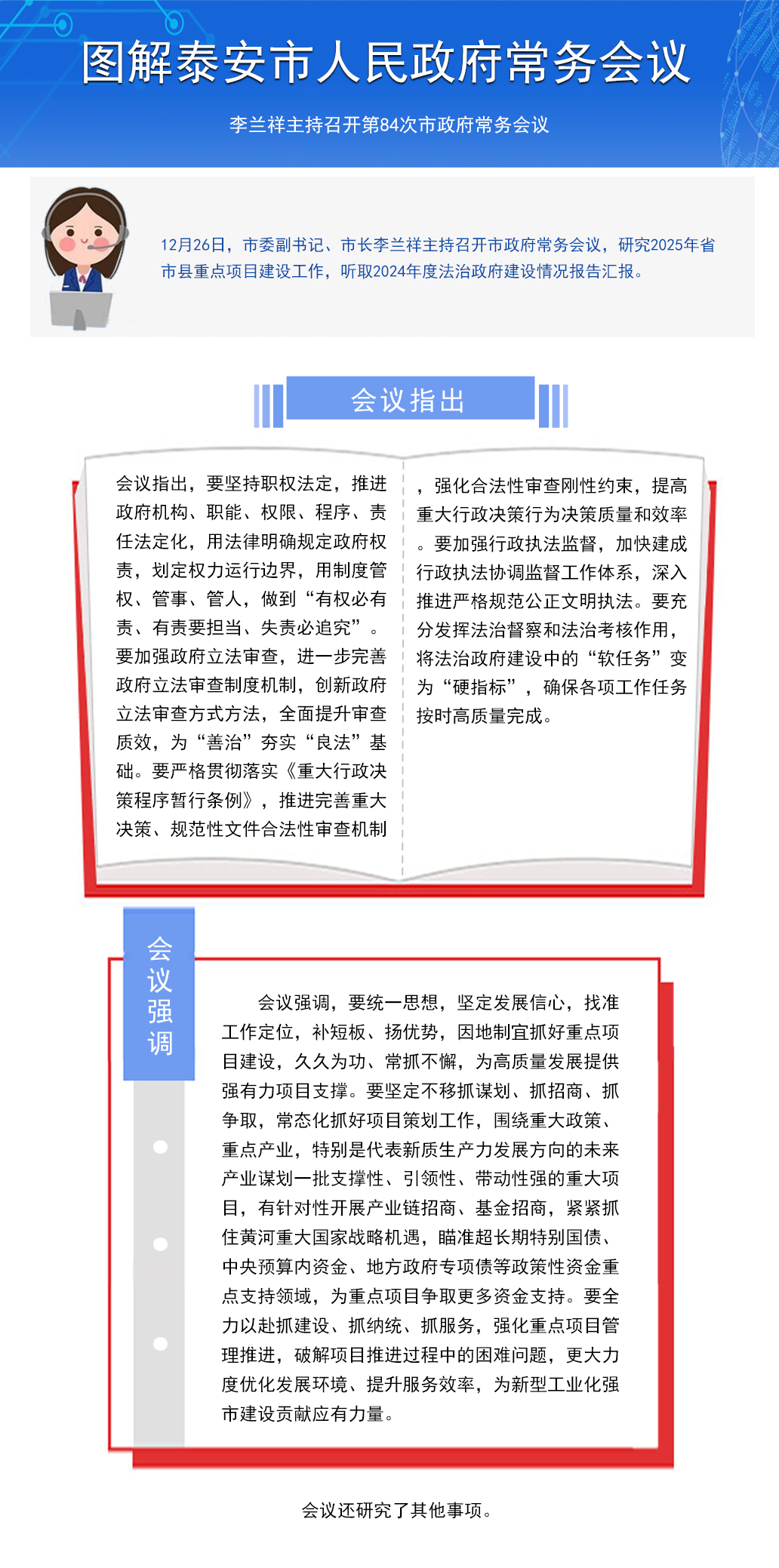 图解泰安市人民政府常务会议

李兰祥主持召开第84次市政府常务会议

12月26日，市委副书记、市长李兰祥主持召开市政府常务会议，研究2025年省市县重点项目建设工作，听取2024年度法治政府建设情况报告汇报。

会议指出

会议指出，要坚持职权法定，推进政府机构、职能、权限、程序、责任法定化，用法律明确规定政府权责，划定权力运行边界，用制度管权、管事、管人，做到“有权必有责、有责要担当、失责必追究”。要加强政府立法审查，进一步完善政府立法审查制度机制，创新政府立法审查方式方法，全面提升审查质效，为“善治”夯实“良法”基础。要严格贯彻落实《重大行政决策程序暂行条例》，推进完善重大决策、规范性文件合法性审查机制，强化合法性审查刚性约束，提高重大行政决策行为决策质量和效率。要加强行政执法监督，加快建成行政执法协调监督工作体系，深入推进严格规范公正文明执法。要充分发挥法治督察和法治考核作用，将法治政府建设中的“软任务”变为“硬指标”，确保各项工作任务按时高质量完成。

会议强调

会议强调，要统一思想，坚定发展信心，找准工作定位，补短板、扬优势，因地制宜抓好重点项目建设，久久为功、常抓不懈，为高质量发展提供强有力项目支撑。要坚定不移抓谋划、抓招商、抓争取，常态化抓好项目策划工作，围绕重大政策、重点产业，特别是代表新质生产力发展方向的未来产业谋划一批支撑性、引领性、带动性强的重大项目，有针对性开展产业链招商、基金招商，紧紧抓住黄河重大国家战略机遇，瞄准超长期特别国债、中央预算内资金、地方政府专项债等政策性资金重点支持领域，为重点项目争取更多资金支持。要全力以赴抓建设、抓纳统、抓服务，强化重点项目管理推进，破解项目推进过程中的困难问题，更大力度优化发展环境、提升服务效率，为新型工业化强市建设贡献应有力量。

会议还研究了其他事项。